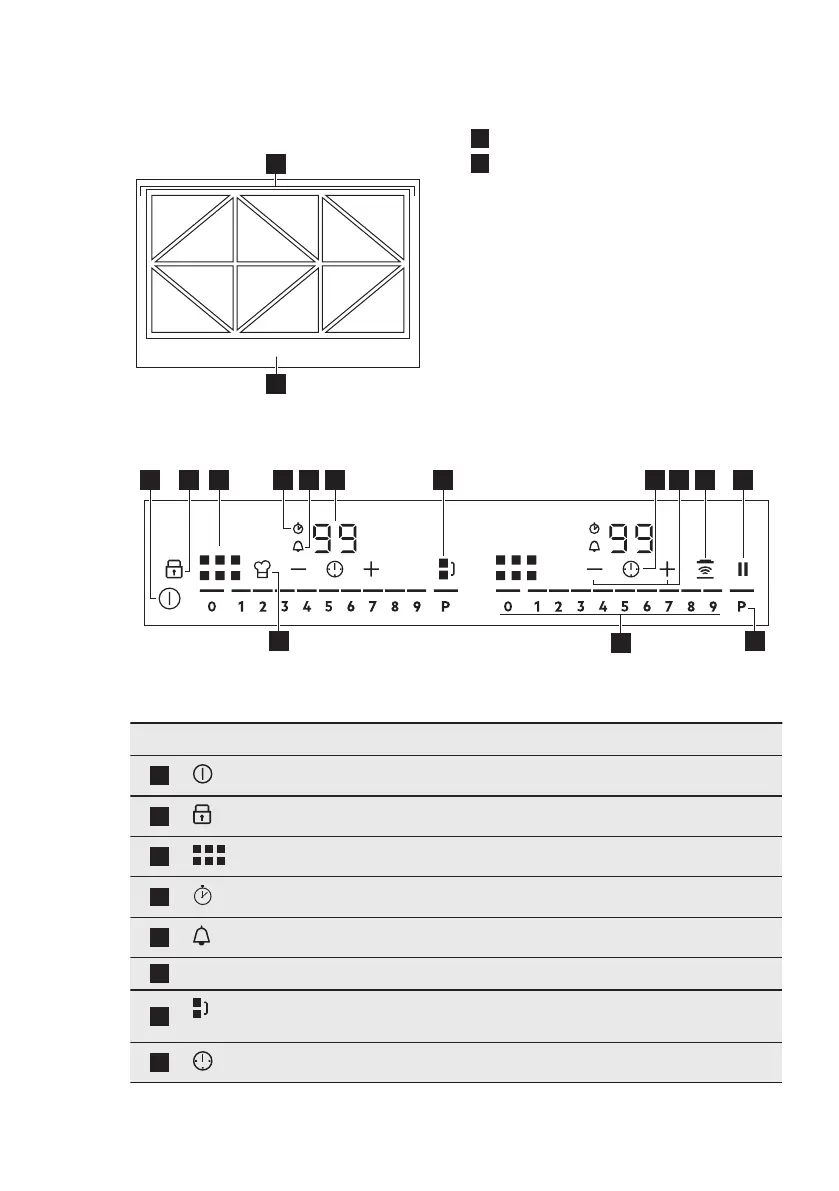 99

0 1 2 3 4 5 6 7 8 9 P

99

0 1 2 3 4 5 6 7 8 9 P